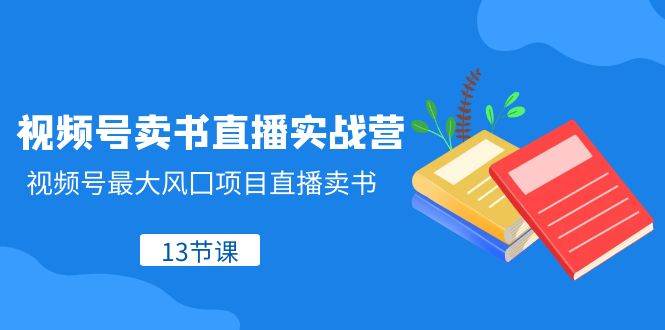 视频号卖书直播实战营

视频号最大风口项目直播卖书

13节课